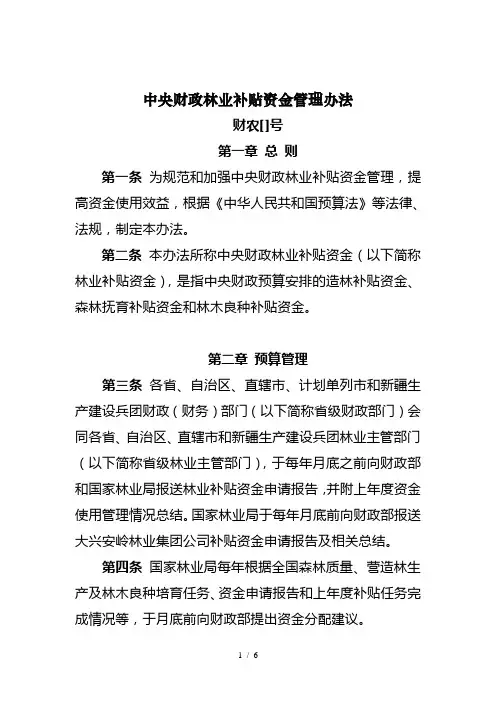 中央财政林业补贴资金管理办法

财农[]号

第一章 总 则

第一条 为规范和加强中央财政林业补贴资金管理，提高资金使用效益，根据《中华人民共和国预算法》等法律、法规，制定本办法。

第二条 本办法所称中央财政林业补贴资金（以下简称林业补贴资金），是指中央财政预算安排的造林补贴资金、森林抚育补贴资金和林木良种补贴资金。

第二章 预算管理

第三条 各省、自治区、直辖市、计划单列市和新疆生产建设兵团财政（财务）部门（以下简称省级财政部门）会同各省、自治区、直辖市和新疆生产建设兵团林业主管部门（以下简称省级林业主管部门），于每年月底之前向财政部和国家林业局报送林业补贴资金申请报告，并附上年度资金使用管理情况总结。国家林业局于每年月底前向财政部报送大兴安岭林业集团公司补贴资金申请报告及相关总结。

第四条 国家林业局每年根据全国森林质量、营造林生产及林木良种培育任务、资金申请报告和上年度补贴任务完成情况等，于月底前向财政部提出资金分配建议。

1 / 6